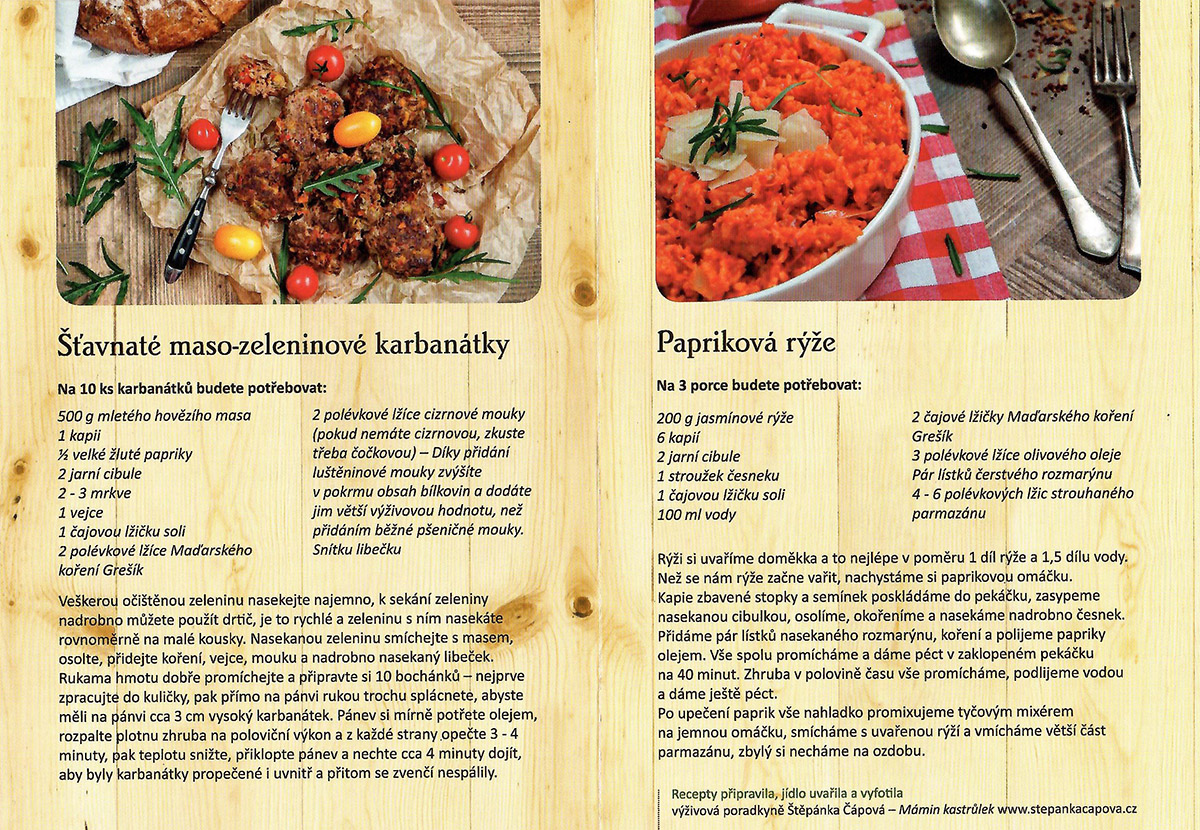 Šťavnaté maso-zeleninové karbanátky

Na 10 ks karbanátků budete potřebovat:

500 g mletého hovězího masa
1 kapii
½ velké žluté papriky
2 jarní cibule
2 - 3 mrkve
1 vejce
1 čajovou lžičku soli
2 polévkové lžíce Maďarského koření Grešík

2 polévkové lžíce cizrnové mouky (pokud nemáte cizrnovou, zkuste třeba čočkovou) – Díky přidání luštěninové mouky zvýšíte v pokrmu obsah bílkovin a dodáte jim větší výživovou hodnotu, než přidáním běžné pšeničné mouky.
Snítku libečku

Veškerou očištěnou zeleninu nasekejte najemno, k sekání zeleniny nadrobno můžete použít drtič, je to rychlé a zeleninu s ním nasekáte rovnoměrně na malé kousky. Nasekanou zeleninu smíchejte s masem, osolte, přidejte koření, vejce, mouku a nadrobno nasekaný libeček. Rukama hmotu dobře promíchejte a připravte si 10 bochánků – nejprve zpracujte do kuličky, pak přímo na pánvi rukou trochu splácnete, abyste měli na pánvi cca 3 cm vysoký karbanátek. Pánev si mírně potřete olejem, rozpalte plotnu zhruba na poloviční výkon a z každé strany opečte 3 - 4 minuty, pak teplotu snižte, přiklopte pánev a nechte cca 4 minuty dojít, aby byly karbanátky propečené i uvnitř a přitom se zvenčí nespálily.

Papriková rýže

Na 3 porce budete potřebovat:

200 g jasmínové rýže
6 kapií
2 jarní cibule
1 stroužek česneku
1 čajovou lžičku soli
100 ml vody

2 čajové lžičky Maďarského koření Grešík
3 polévkové lžíce olivového oleje
Pár lístků čerstvého rozmarýnu
4 - 6 polévkových lžic strouhaného parmazánu

Rýži si uvaříme doměkka a to nejlépe v poměru 1 díl rýže a 1,5 dílu vody. Než se nám rýže začne vařit, nachystáme si paprikovou omáčku. Kapie zbavené stopky a semínek poskládáme do pekáčku, zasypeme nasekanou cibulkou, osolíme, okořeníme a nasekáme nadrobno česnek. Přidáme pár lístků nasekaného rozmarýnu, koření a polijeme papriky olejem. Vše spolu promícháme a dáme péct v zaklopeném pekáčku na 40 minut. Zhruba v polovině času vše promícháme, podlijeme vodou a dáme ještě péct.
Po upečení paprik vše nahladko promixujeme tyčovým mixérem na jemnou omáčku, smícháme s uvařenou rýží a vmícháme větší část parmazánu, zbylý si necháme na ozdobu.

Recepty připravila, jídlo uvařila a vyfotila výživová poradkyně Štěpánka Čápová – Mámin kastrůlek www.stepankacapova.cz